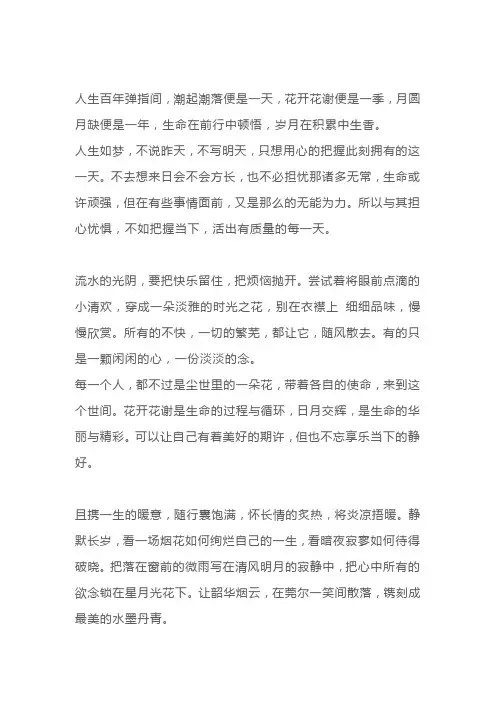 人生百年弹指间，潮起潮落便是一天，花开花谢便是一季，月圆月缺便是一年，生命在前行中顿悟，岁月在积累中生香。
人生如梦，不说昨天，不写明天，只想用心的把握此刻拥有的这一天。不去想来日会不会方长，也不必担忧那诸多无常，生命或许顽强，但在有些事情面前，又是那么的无能为力。所以与其担心忧惧，不如把握当下，活出有质量的每一天。

流水的光阴，要把快乐留住，把烦恼抛开。尝试着将眼前点滴的小清欢，穿成一朵淡雅的时光之花，别在衣襟上 细细品味，慢慢欣赏。所有的不快，一切的繁芜，都让它，随风散去。有的只是一颗闲闲的心，一份淡淡的念。
每一个人，都不过是尘世里的一朵花，带着各自的使命，来到这个世间。花开花谢是生命的过程与循环，日月交辉，是生命的华丽与精彩。可以让自己有着美好的期许，但也不忘享乐当下的静好。

且携一生的暖意，随行囊饱满，怀长情的炙热，将炎凉捂暖。静默长岁，看一场烟花如何绚烂自己的一生，看暗夜寂寥如何待得破晓。把落在窗前的微雨写在清风明月的寂静中，把心中所有的欲念锁在星月光花下。让韶华烟云，在莞尔一笑间散落，镌刻成最美的水墨丹青。